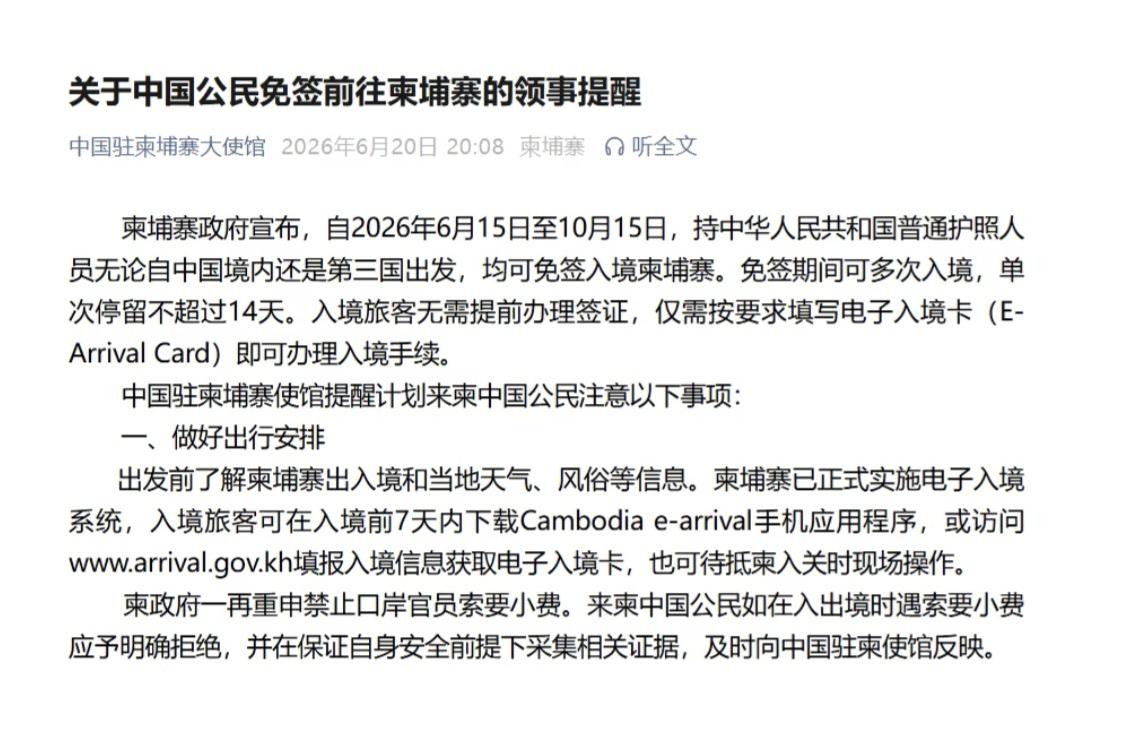 关于中国公民免签前往柬埔寨的领事提醒

中国驻柬埔寨大使馆 2026年6月20日 20:08 柬埔寨 听全文

柬埔寨政府宣布，自2026年6月15日至10月15日，持中华人民共和国普通护照人员无论自中国境内还是第三国出发，均可免签入境柬埔寨。免签期间可多次入境，单次停留不超过14天。入境旅客无需提前办理签证，仅需按要求填写电子入境卡（E-Arrival Card）即可办理入境手续。

中国驻柬埔寨使馆提醒计划来柬中国公民注意以下事项：

一、做好出行安排

出发前了解柬埔寨出入境和当地天气、风俗等信息。柬埔寨已正式实施电子入境系统，入境旅客可在入境前7天内下载Cambodia e-arrival手机应用程序，或访问www.arrival.gov.kh填报入境信息获取电子入境卡，也可待抵柬入关时现场操作。

柬政府一再重申禁止口岸官员索要小费。来柬中国公民如在入出境时遇索要小费应予明确拒绝，并在保证自身安全前提下采集相关证据，及时向中国驻柬使馆反映。